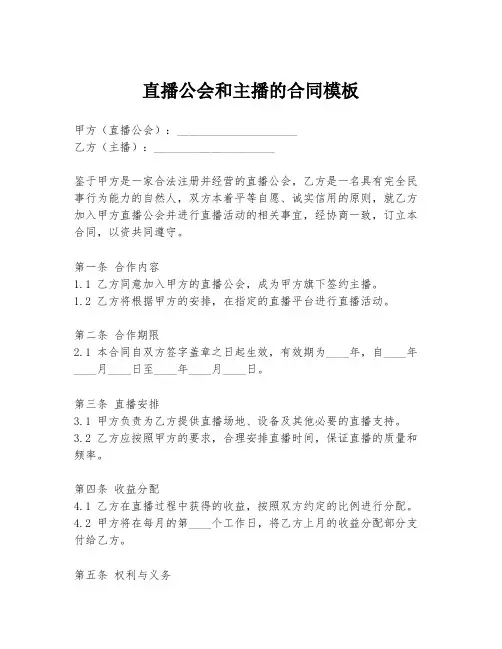 直播公会和主播的合同模板

甲方（直播公会）：____________________
乙方（主播）：____________________

鉴于甲方是一家合法注册并经营的直播公会，乙方是一名具有完全民事行为能力的自然人，双方本着平等自愿、诚实信用的原则，就乙方加入甲方直播公会并进行直播活动的相关事宜，经协商一致，订立本合同，以资共同遵守。

第一条 合作内容
1.1 乙方同意加入甲方的直播公会，成为甲方旗下签约主播。
1.2 乙方将根据甲方的安排，在指定的直播平台进行直播活动。

第二条 合作期限
2.1 本合同自双方签字盖章之日起生效，有效期为____年，自____年____月____日至____年____月____日。

第三条 直播安排
3.1 甲方负责为乙方提供直播场地、设备及其他必要的直播支持。
3.2 乙方应按照甲方的要求，合理安排直播时间，保证直播的质量和频率。

第四条 收益分配
4.1 乙方在直播过程中获得的收益，按照双方约定的比例进行分配。
4.2 甲方将在每月的第____个工作日，将乙方上月的收益分配部分支付给乙方。

第五条 权利与义务